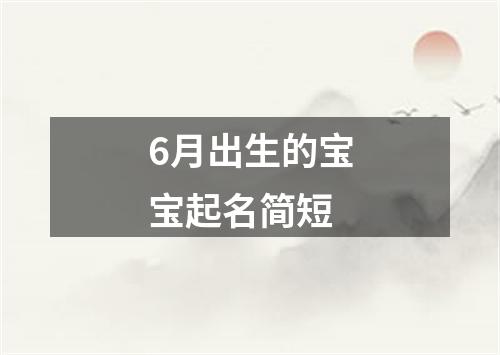 6月出生的宝宝起名简短